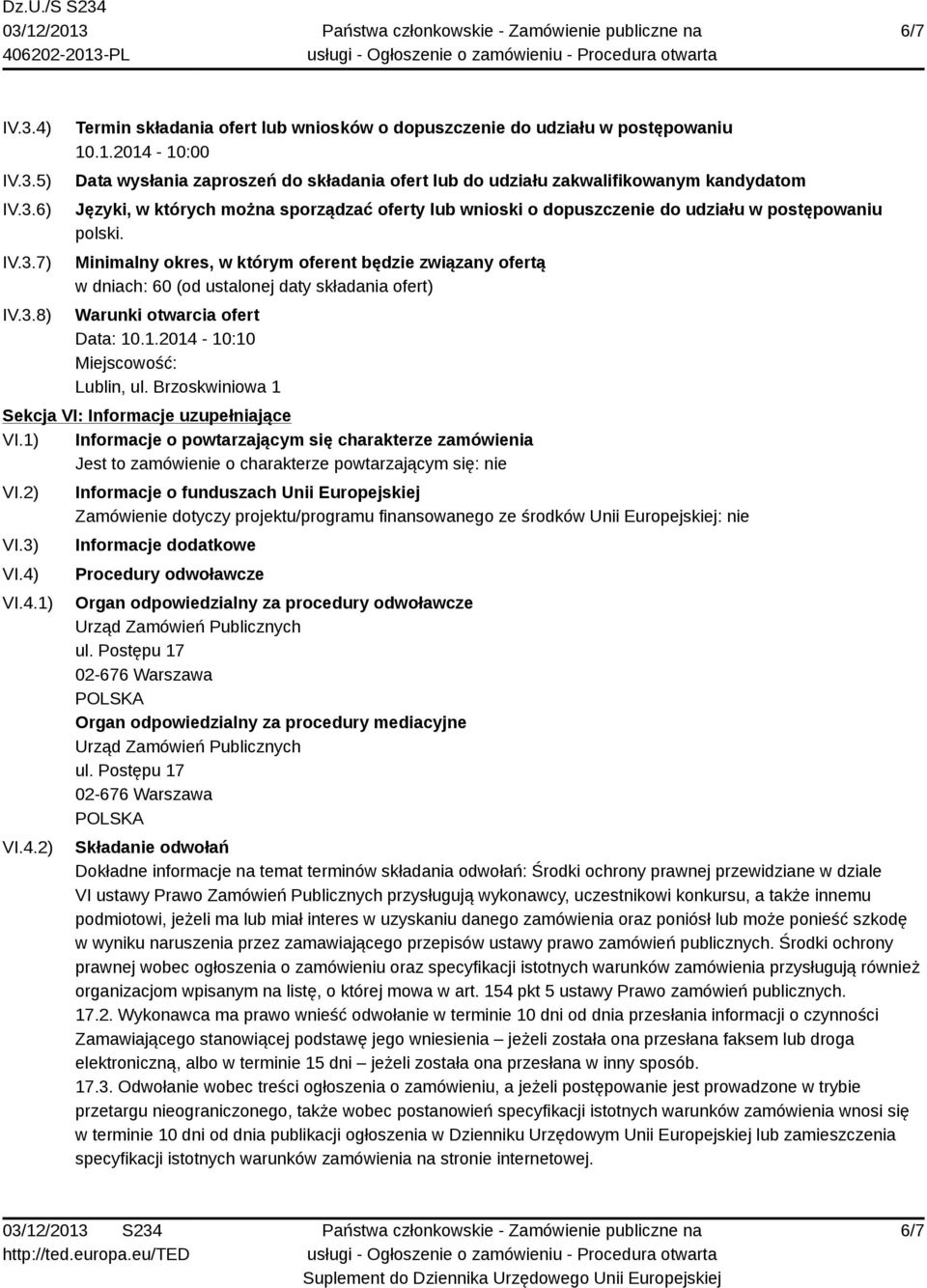 Dz.U./S S234
03/12/2013
406202-2013-PL

Państwa członkowskie - Zamówienie publiczne na usługi - Ogłoszenie o zamówieniu - Procedura otwarta

6/7

IV.3.4) Termin składania ofert lub wniosków o dopuszczenie do udziału w postępowaniu
10.1.2014 - 10:00

IV.3.5) Data wysłania zaproszeń do składania ofert lub do udziału zakwalifikowanym kandydatom

IV.3.6) Języki, w których można sporządzać oferty lub wnioski o dopuszczenie do udziału w postępowaniu
polski.

IV.3.7) Minimalny okres, w którym oferent będzie związany ofertą
w dniach: 60 (od ustalonej daty składania ofert)

IV.3.8) Warunki otwarcia ofert
Data: 10.1.2014 - 10:10
Miejscowość:
Lublin, ul. Brzoskwiniowa 1

Sekcja VI: Informacje uzupełniające

VI.1) Informacje o powtarzającym się charakterze zamówienia
Jest to zamówienie o charakterze powtarzającym się: nie

VI.2) Informacje o funduszach Unii Europejskiej
Zamówienie dotyczy projektu/programu finansowanego ze środków Unii Europejskiej: nie

VI.3) Informacje dodatkowe

VI.4) Procedury odwoławcze

VI.4.1) Organ odpowiedzialny za procedury odwoławcze
Urząd Zamówień Publicznych
ul. Postępu 17
02-676 Warszawa
POLSKA
Organ odpowiedzialny za procedury mediacyjne
Urząd Zamówień Publicznych
ul. Postępu 17
02-676 Warszawa
POLSKA

VI.4.2) Składanie odwołań
Dokładne informacje na temat terminów składania odwołań: Środki ochrony prawnej przewidziane w dziale VI ustawy Prawo Zamówień Publicznych przysługują wykonawcy, uczestnikowi konkursu, a także innemu podmiotowi, jeżeli ma lub miał interes w uzyskaniu danego zamówienia oraz poniósł lub może ponieść szkodę w wyniku naruszenia przez zamawiającego przepisów ustawy prawo zamówień publicznych. Środki ochrony prawnej wobec ogłoszenia o zamówieniu oraz specyfikacji istotnych warunków zamówienia przysługują również organizacjom wpisanym na listę, o której mowa w art. 154 pkt 5 ustawy Prawo zamówień publicznych.
17.2. Wykonawca ma prawo wnieść odwołanie w terminie 10 dni od dnia przesłania informacji o czynności Zamawiającego stanowiącej podstawę jego wniesienia – jeżeli została ona przesłana faksem lub droga elektroniczną, albo w terminie 15 dni – jeżeli została ona przesłana w inny sposób.
17.3. Odwołanie wobec treści ogłoszenia o zamówieniu, a jeżeli postępowanie jest prowadzone w trybie przetargu nieograniczonego, także wobec postanowień specyfikacji istotnych warunków zamówienia wnosi się w terminie 10 dni od dnia publikacji ogłoszenia w Dzienniku Urzędowym Unii Europejskiej lub zamieszczenia specyfikacji istotnych warunków zamówienia na stronie internetowej.

03/12/2013 S234
http://ted.europa.eu/TED

Państwa członkowskie - Zamówienie publiczne na usługi - Ogłoszenie o zamówieniu - Procedura otwarta
Suplement do Dziennika Urzędowego Unii Europejskiej

6/7